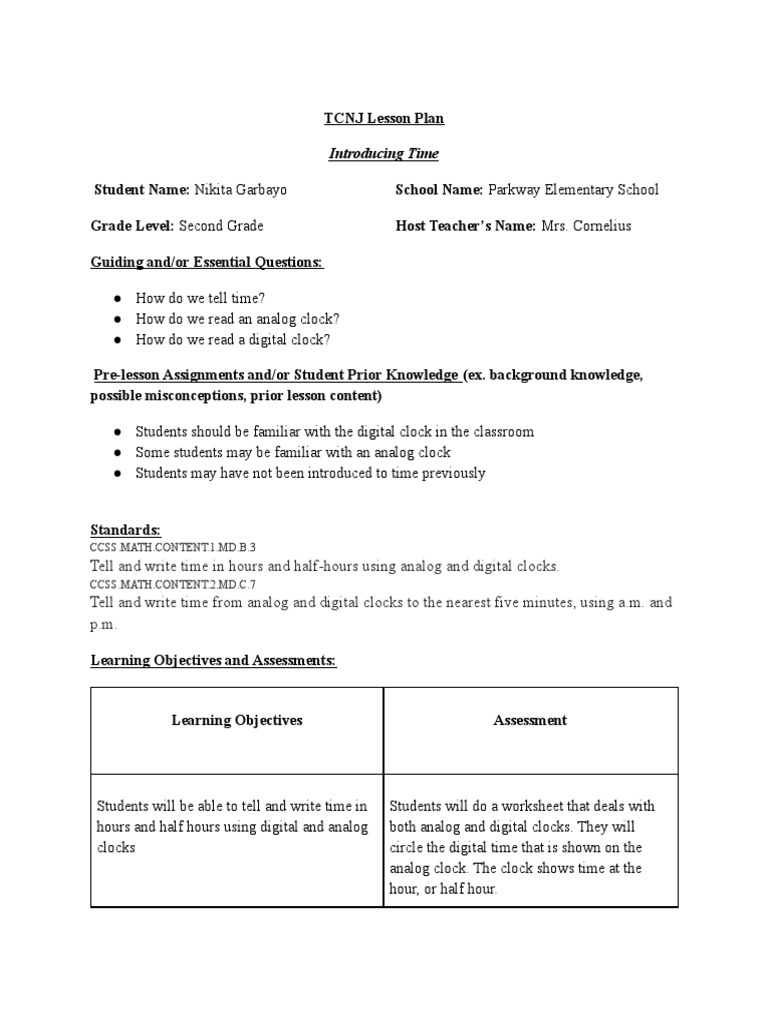 TCNJ Lesson Plan

Introducing Time

Student Name: Nikita Garbayo

School Name: Parkway Elementary School

Grade Level: Second Grade

Host Teacher's Name: Mrs. Cornelius

Guiding and/or Essential Questions:

● How do we tell time?
● How do we read an analog clock?
● How do we read a digital clock?

Pre-lesson Assignments and/or Student Prior Knowledge (ex. background knowledge, possible misconceptions, prior lesson content)

● Students should be familiar with the digital clock in the classroom
● Some students may be familiar with an analog clock
● Students may have not been introduced to time previously

Standards:
CCSS.MATH.CONTENT.1.MD.B.3
Tell and write time in hours and half-hours using analog and digital clocks.
CCSS.MATH.CONTENT.2.MD.C.7
Tell and write time from analog and digital clocks to the nearest five minutes, using a.m. and p.m.

Learning Objectives and Assessments:

| Learning Objectives | Assessment |
|---|---|
| Students will be able to tell and write time in hours and half hours using digital and analog clocks | Students will do a worksheet that deals with both analog and digital clocks. They will circle the digital time that is shown on the analog clock. The clock shows time at the hour, or half hour. |